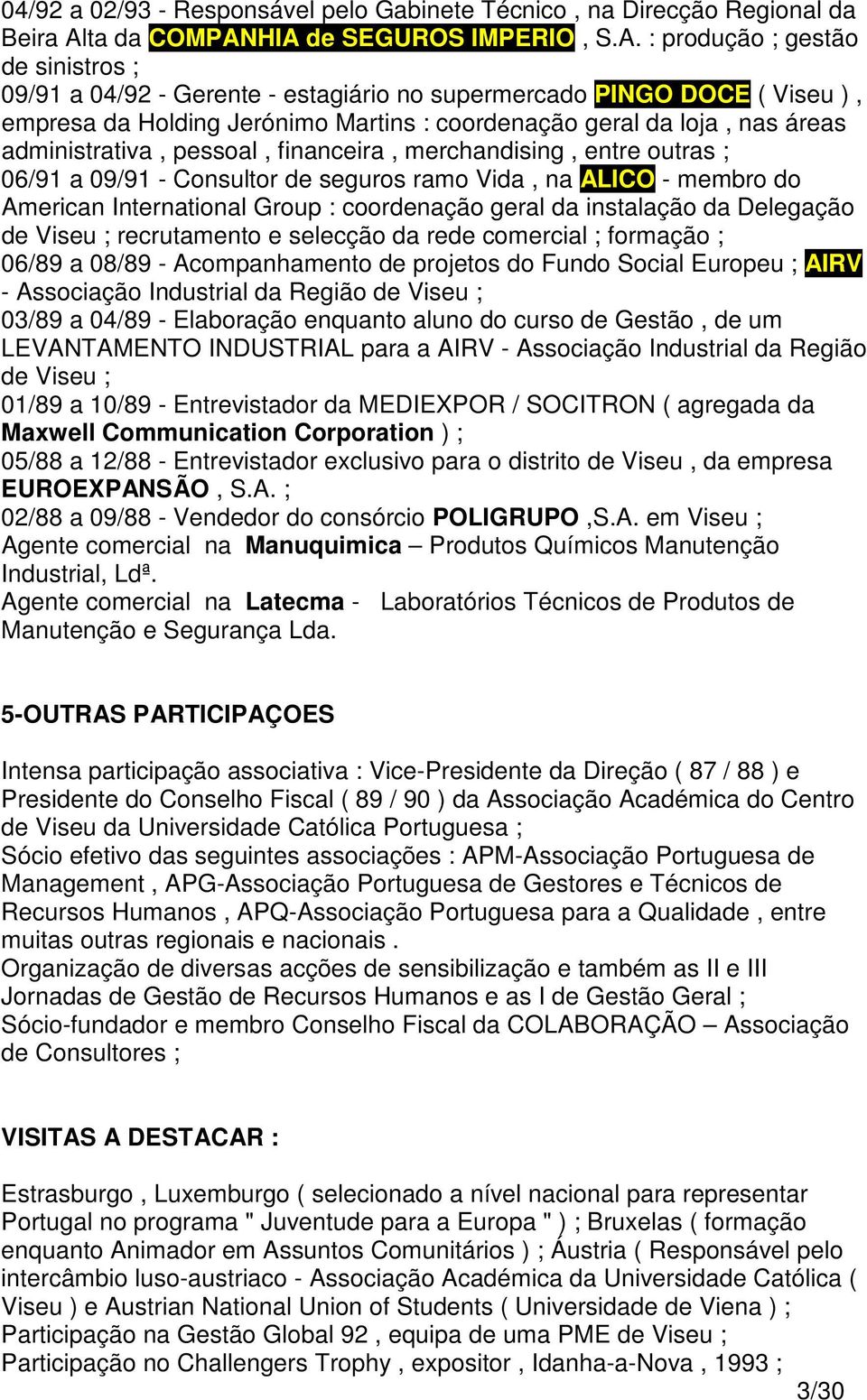 04/92 a 02/93 - Responsável pelo Gabinete Técnico , na Direcção Regional da Beira Alta da COMPANHIA de SEGUROS IMPERIO , S.A. : produção ; gestão de sinistros ;
09/91 a 04/92 - Gerente - estagiário no supermercado PINGO DOCE ( Viseu ) , empresa da Holding Jerónimo Martins : coordenação geral da loja , nas áreas administrativa , pessoal , financeira , merchandising , entre outras ;
06/91 a 09/91 - Consultor de seguros ramo Vida , na ALICO - membro do American International Group : coordenação geral da instalação da Delegação de Viseu ; recrutamento e selecção da rede comercial ; formação ;
06/89 a 08/89 - Acompanhamento de projetos do Fundo Social Europeu ; AIRV - Associação Industrial da Região de Viseu ;
03/89 a 04/89 - Elaboração enquanto aluno do curso de Gestão , de um LEVANTAMENTO INDUSTRIAL para a AIRV - Associação Industrial da Região de Viseu ;
01/89 a 10/89 - Entrevistador da MEDIEXPOR / SOCITRON ( agregada da Maxwell Communication Corporation ) ;
05/88 a 12/88 - Entrevistador exclusivo para o distrito de Viseu , da empresa EUROEXPANSÃO , S.A. ;
02/88 a 09/88 - Vendedor do consórcio POLIGRUPO ,S.A. em Viseu ;
Agente comercial na Manuquimica – Produtos Químicos Manutenção Industrial, Ldª.
Agente comercial na Latecma - Laboratórios Técnicos de Produtos de Manutenção e Segurança Lda.

5-OUTRAS PARTICIPAÇOES

Intensa participação associativa : Vice-Presidente da Direção ( 87 / 88 ) e Presidente do Conselho Fiscal ( 89 / 90 ) da Associação Académica do Centro de Viseu da Universidade Católica Portuguesa ;
Sócio efetivo das seguintes associações : APM-Associação Portuguesa de Management , APG-Associação Portuguesa de Gestores e Técnicos de Recursos Humanos , APQ-Associação Portuguesa para a Qualidade , entre muitas outras regionais e nacionais .
Organização de diversas acções de sensibilização e também as II e III Jornadas de Gestão de Recursos Humanos e as I de Gestão Geral ;
Sócio-fundador e membro Conselho Fiscal da COLABORAÇÃO – Associação de Consultores ;

VISITAS A DESTACAR :

Estrasburgo , Luxemburgo ( selecionado a nível nacional para representar Portugal no programa " Juventude para a Europa " ) ; Bruxelas ( formação enquanto Animador em Assuntos Comunitários ) ; Áustria ( Responsável pelo intercâmbio luso-austriaco - Associação Académica da Universidade Católica ( Viseu ) e Austrian National Union of Students ( Universidade de Viena ) ;
Participação na Gestão Global 92 , equipa de uma PME de Viseu ;
Participação no Challengers Trophy , expositor , Idanha-a-Nova , 1993 ;
3/30